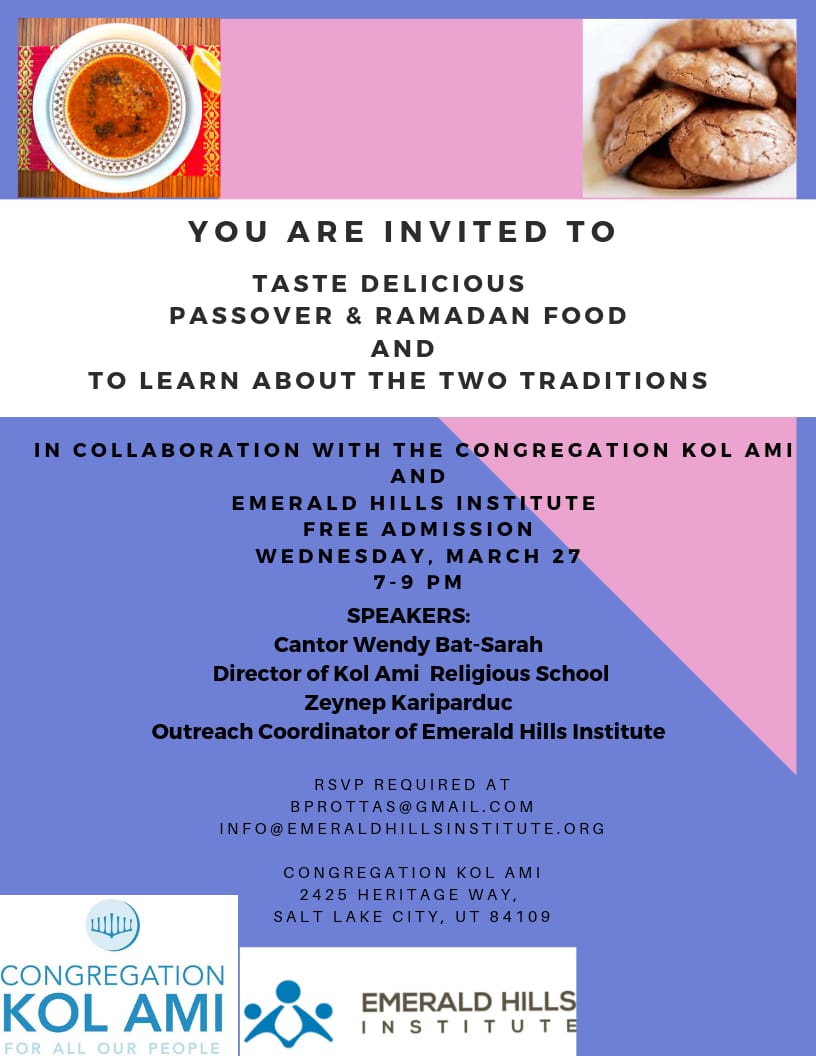 YOU ARE INVITED TO

TASTE DELICIOUS
PASSOVER & RAMADAN FOOD
AND
TO LEARN ABOUT THE TWO TRADITIONS

IN COLLABORATION WITH THE CONGREGATION KOL AMI
AND
EMERALD HILLS INSTITUTE
FREE ADMISSION
WEDNESDAY, MARCH 27
7-9 PM

SPEAKERS:
Cantor Wendy Bat-Sarah
Director of Kol Ami Religious School
Zeynep Kariparduc
Outreach Coordinator of Emerald Hills Institute

RSVP REQUIRED AT
BPROTTAS@GMAIL.COM
INFO@EMERALDHILLSINSTITUTE.ORG

CONGREGATION KOL AMI
2425 HERITAGE WAY,
SALT LAKE CITY, UT 84109

CONGREGATION
KOL AMI
FOR ALL OUR PEOPLE

EMERALD HILLS
INSTITUTE